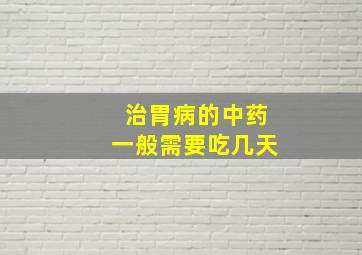 治胃病的中药
一般需要吃几天